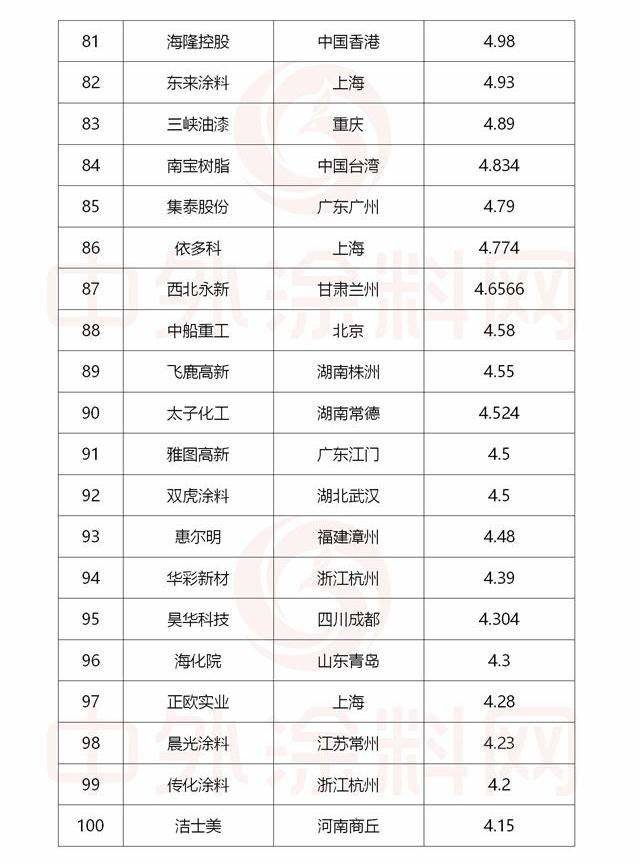 | 81 | 海隆控股 | 中国香港 | 4.98 |
|---|---|---|---|
| 82 | 东来涂料 | 上海 | 4.93 |
| 83 | 三峡油漆 | 重庆 | 4.89 |
| 84 | 南宝树脂 | 中国台湾 | 4.834 |
| 85 | 集泰股份 | 广东广州 | 4.79 |
| 86 | 依多科 | 上海 | 4.774 |
| 87 | 西北永新 | 甘肃兰州 | 4.6566 |
| 88 | 中船重工 | 北京 | 4.58 |
| 89 | 飞鹿高新 | 湖南株洲 | 4.55 |
| 90 | 太子化工 | 湖南常德 | 4.524 |
| 91 | 雅图高新 | 广东江门 | 4.5 |
| 92 | 双虎涂料 | 湖北武汉 | 4.5 |
| 93 | 惠尔明 | 福建漳州 | 4.48 |
| 94 | 华彩新材 | 浙江杭州 | 4.39 |
| 95 | 昊华科技 | 四川成都 | 4.304 |
| 96 | 海化院 | 山东青岛 | 4.3 |
| 97 | 正欧实业 | 上海 | 4.28 |
| 98 | 晨光涂料 | 江苏常州 | 4.23 |
| 99 | 传化涂料 | 浙江杭州 | 4.2 |
| 100 | 洁士美 | 河南商丘 | 4.15 |

中外涂料网
中外涂料网